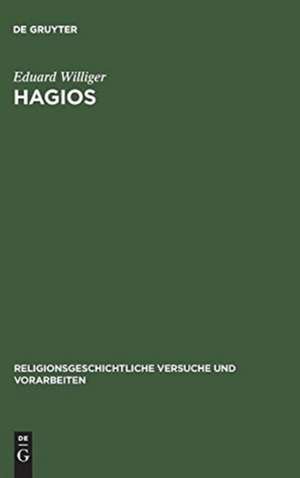 DE GRUYTER

Eduard Williger

HAGIOS

RELIGIONSGESCHICHTLICHE VERSUCHE UND VORARBEITEN

DE
G